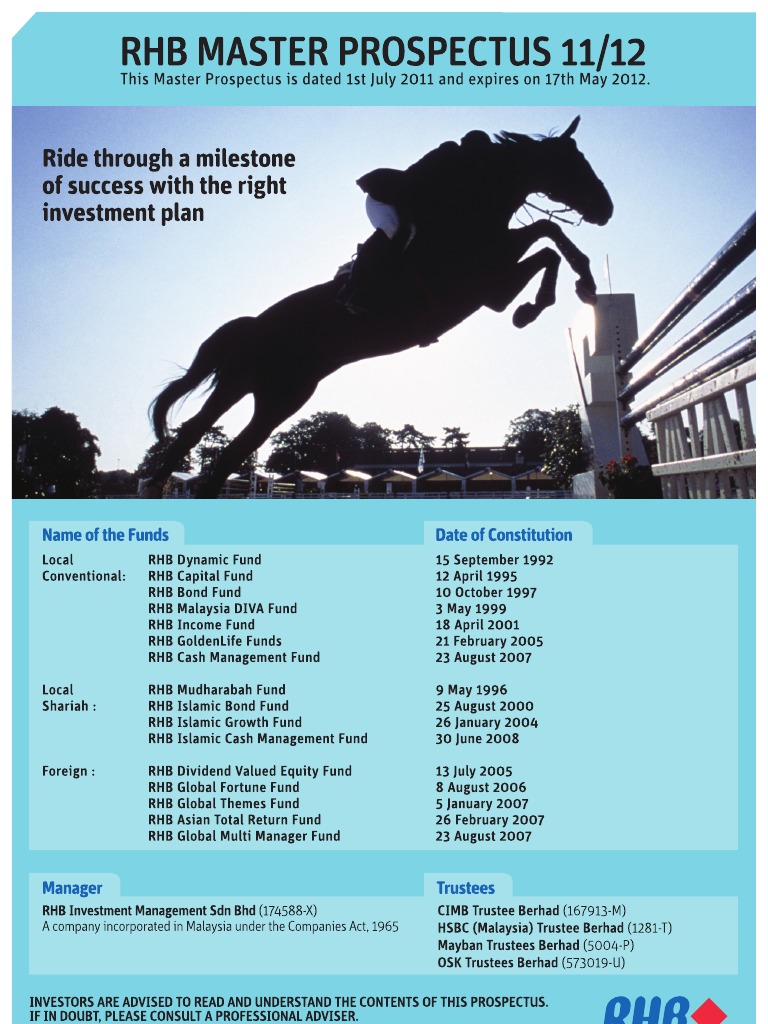 RHB MASTER PROSPECTUS 11/12
This Master Prospectus is dated 1st July 2011 and expires on 17th May 2012.

Ride through a milestone of success with the right investment plan

| Name of the Funds | | Date of Constitution |
|---|---|---|
| Local Conventional: | RHB Dynamic Fund | 15 September 1992 |
| | RHB Capital Fund | 12 April 1995 |
| | RHB Bond Fund | 10 October 1997 |
| | RHB Malaysia DIVA Fund | 3 May 1999 |
| | RHB Income Fund | 18 April 2001 |
| | RHB GoldenLife Funds | 21 February 2005 |
| | RHB Cash Management Fund | 23 August 2007 |
| Local Shariah : | RHB Mudharabah Fund | 9 May 1996 |
| | RHB Islamic Bond Fund | 25 August 2000 |
| | RHB Islamic Growth Fund | 26 January 2004 |
| | RHB Islamic Cash Management Fund | 30 June 2008 |
| Foreign : | RHB Dividend Valued Equity Fund | 13 July 2005 |
| | RHB Global Fortune Fund | 8 August 2006 |
| | RHB Global Themes Fund | 5 January 2007 |
| | RHB Asian Total Return Fund | 26 February 2007 |
| | RHB Global Multi Manager Fund | 23 August 2007 |

Manager
RHB Investment Management Sdn Bhd (174588-X)
A company incorporated in Malaysia under the Companies Act, 1965

Trustees
CIMB Trustee Berhad (167913-M)
HSBC (Malaysia) Trustee Berhad (1281-T)
Mayban Trustees Berhad (5004-P)
OSK Trustees Berhad (573019-U)

INVESTORS ARE ADVISED TO READ AND UNDERSTAND THE CONTENTS OF THIS PROSPECTUS. IF IN DOUBT, PLEASE CONSULT A PROFESSIONAL ADVISER.

RHB